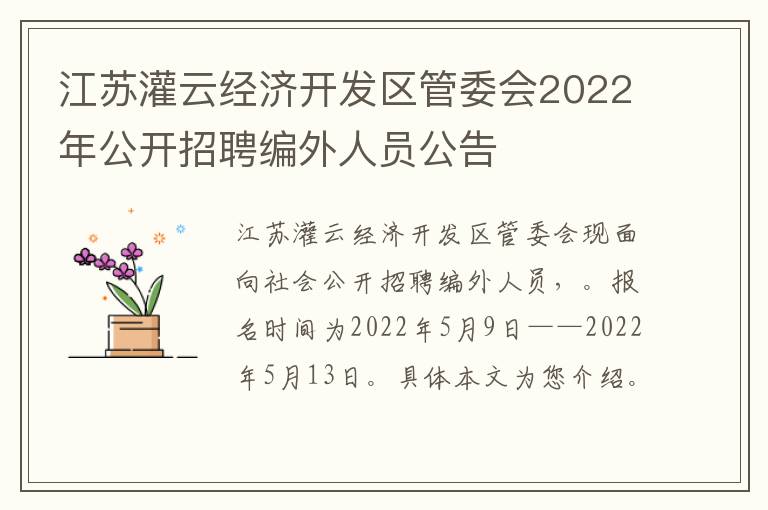 江苏灌云经济开发区管委会2022年公开招聘编外人员公告

江苏灌云经济开发区管委会现面向社会公开招聘编外人员，。报名时间为2022年5月9日——2022年5月13日。具体本文为您介绍。